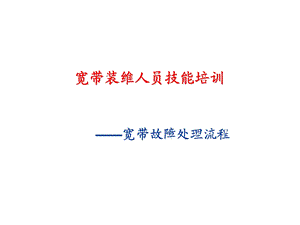 宽带装维人员技能培训

——宽带故障处理流程